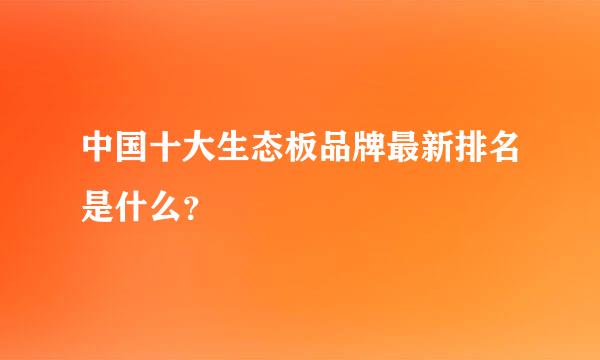 中国十大生态板品牌最新排名是什么？